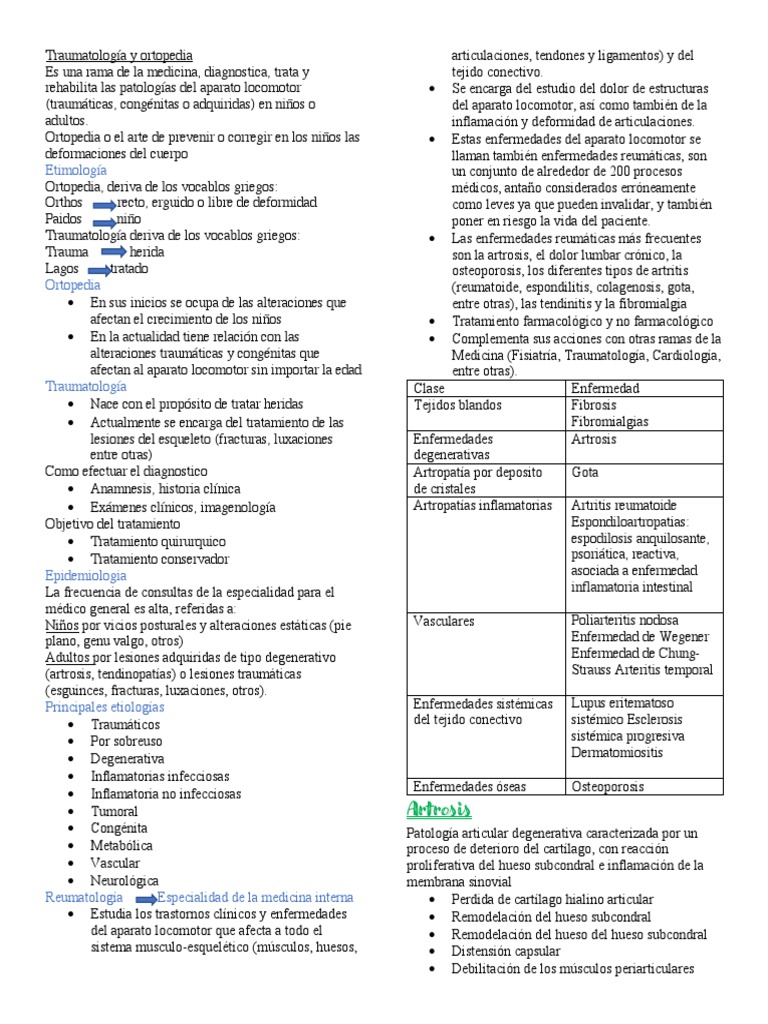 Traumatología y ortopedia
Es una rama de la medicina, diagnostica, trata y rehabilita las patologías del aparato locomotor (traumáticas, congénitas o adquiridas) en niños o adultos.
Ortopedia o el arte de prevenir o corregir en los niños las deformaciones del cuerpo
Etimología
Ortopedia, deriva de los vocablos griegos:
Orthos recto, erguido o libre de deformidad
Paidos niño
Traumatología deriva de los vocablos griegos:
Trauma herida
Lagos tratado
Ortopedia
• En sus inicios se ocupa de las alteraciones que afectan el crecimiento de los niños
• En la actualidad tiene relación con las alteraciones traumáticas y congénitas que afectan al aparato locomotor sin importar la edad
Traumatología
• Nace con el propósito de tratar heridas
• Actualmente se encarga del tratamiento de las lesiones del esqueleto (fracturas, luxaciones entre otras)
Como efectuar el diagnostico
• Anamnesis, historia clínica
• Exámenes clínicos, imagenología
Objetivo del tratamiento
• Tratamiento quirurquico
• Tratamiento conservador
Epidemiologia
La frecuencia de consultas de la especialidad para el médico general es alta, referidas a:
Niños por vicios posturales y alteraciones estáticas (pie plano, genu valgo, otros)
Adultos por lesiones adquiridas de tipo degenerativo (artrosis, tendinopatías) o lesiones traumáticas (esguinces, fracturas, luxaciones, otros).
Principales etiologías
• Traumáticos
• Por sobreuso
• Degenerativa
• Inflamatorias infecciosas
• Inflamatoria no infecciosas
• Tumoral
• Congénita
• Metabólica
• Vascular
• Neurológica
Reumatologia Especialidad de la medicina interna
• Estudia los trastornos clínicos y enfermedades del aparato locomotor que afecta a todo el sistema musculo-esquelético (músculos, huesos, articulaciones, tendones y ligamentos) y del tejido conectivo.
• Se encarga del estudio del dolor de estructuras del aparato locomotor, así como también de la inflamación y deformidad de articulaciones.
• Estas enfermedades del aparato locomotor se llaman también enfermedades reumáticas, son un conjunto de alrededor de 200 procesos médicos, antaño considerados erróneamente como leves ya que pueden invalidar, y también poner en riesgo la vida del paciente.
• Las enfermedades reumáticas más frecuentes son la artrosis, el dolor lumbar crónico, la osteoporosis, los diferentes tipos de artritis (reumatoide, espondilitis, colagenosis, gota, entre otras), las tendinitis y la fibromialgia
• Tratamiento farmacológico y no farmacológico
• Complementa sus acciones con otras ramas de la Medicina (Fisiatría, Traumatología, Cardiología, entre otras).

| Clase | Enfermedad |
|---|---|
| Tejidos blandos | Fibrosis Fibromialgias |
| Enfermedades degenerativas | Artrosis |
| Artropatía por deposito de cristales | Gota |
| Artropatías inflamatorias | Artritis reumatoide Espondiloartropatías: espodilosis anquilosante, psoriática, reactiva, asociada a enfermedad inflamatoria intestinal |
| Vasculares | Poliarteritis nodosa Enfermedad de Wegener Enfermedad de Chung-Strauss Arteritis temporal |
| Enfermedades sistémicas del tejido conectivo | Lupus eritematoso sistémico Esclerosis sistémica progresiva Dermatomiositis |
| Enfermedades óseas | Osteoporosis |

Artrosis
Patología articular degenerativa caracterizada por un proceso de deterioro del cartílago, con reacción proliferativa del hueso subcondral e inflamación de la membrana sinovial
• Perdida de cartílago hialino articular
• Remodelación del hueso subcondral
• Remodelación del hueso del hueso subcondral
• Distensión capsular
• Debilitación de los músculos periarticulares